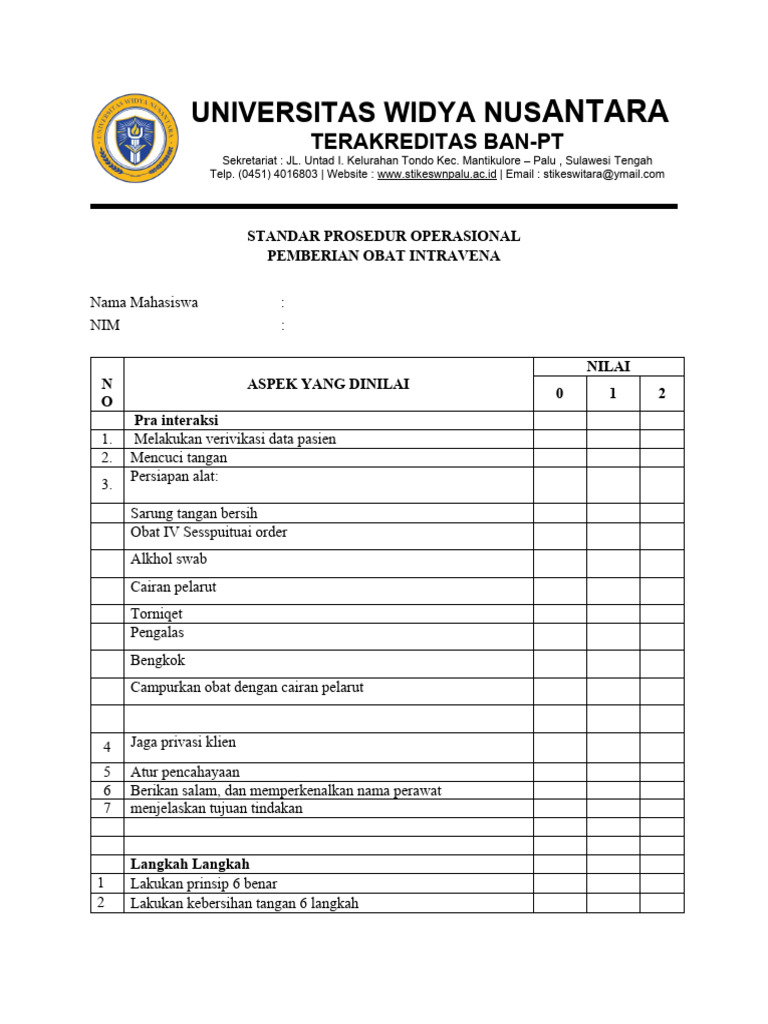 UNIVERSITAS WIDYA NUSANTARA
TERAKREDITAS BAN-PT
Sekretariat : JL. Untad I. Kelurahan Tondo Kec. Mantikulore – Palu , Sulawesi Tengah
Telp. (0451) 4016803 | Website : www.stikeswnpalu.ac.id | Email : stikeswitara@ymail.com

STANDAR PROSEDUR OPERASIONAL
PEMBERIAN OBAT INTRAVENA

Nama Mahasiswa :
NIM :

| NO | ASPEK YANG DINILAI | NILAI 0 | NILAI 1 | NILAI 2 |
|---|---|---|---|---|
| | Pra interaksi | | | |
| 1. | Melakukan verivikasi data pasien | | | |
| 2. | Mencuci tangan | | | |
| 3. | Persiapan alat: | | | |
| | Sarung tangan bersih | | | |
| | Obat IV Sesspuituai order | | | |
| | Alkhol swab | | | |
| | Cairan pelarut | | | |
| | Torniqet | | | |
| | Pengalas | | | |
| | Bengkok | | | |
| | Campurkan obat dengan cairan pelarut | | | |
| | | | | |
| 4 | Jaga privasi klien | | | |
| 5 | Atur pencahayaan | | | |
| 6 | Berikan salam, dan memperkenalkan nama perawat | | | |
| 7 | menjelaskan tujuan tindakan | | | |
| | | | | |
| | | | | |
| | Langkah Langkah | | | |
| 1 | Lakukan prinsip 6 benar | | | |
| 2 | Lakukan kebersihan tangan 6 langkah | | | |